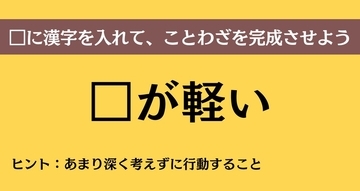 □に漢字を入れて、ことわざを完成させよう

□が軽い

ヒント：あまり深く考えずに行動すること